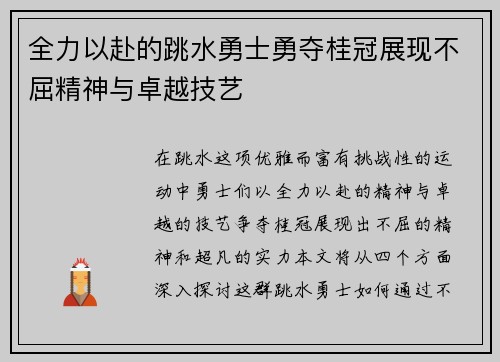 全力以赴的跳水勇士勇夺桂冠展现不屈精神与卓越技艺

在跳水这项优雅而富有挑战性的运动中勇士们以全力以赴的精神与卓越的技艺争夺桂冠展现出不屈的精神和超凡的实力本文将从四个方面深入探讨这群跳水勇士如何通过不